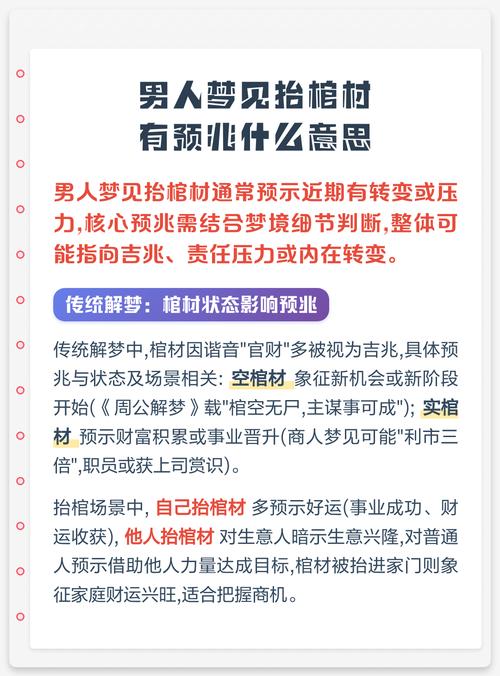 男人梦见抬棺材
有预兆什么意思

男人梦见抬棺材通常预示近期有转变或压力,核心预兆需结合梦境细节判断,整体可能指向吉兆、责任压力或内在转变。

传统解梦：棺材状态影响预兆

传统解梦中,棺材因谐音"官财"多被视为吉兆,具体预兆与状态及场景相关: 空棺材 象征新机会或新阶段开始(《周公解梦》载"棺空无尸,主谋事可成"); 实棺材 预示财富积累或事业晋升(商人梦见可能"利市三倍",职员或获上司赏识)。

抬棺场景中, 自己抬棺材 多预示好运(事业成功、财运收获), 他人抬棺材 对生意人暗示生意兴隆,对普通人预示借助他人力量达成目标,棺材被抬进家门则象征家庭财运兴旺,适合把握商机。